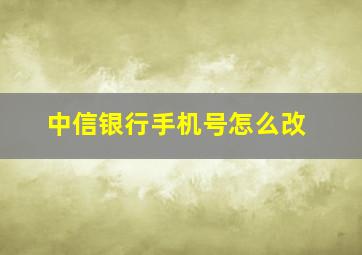 中信银行手机号怎么改